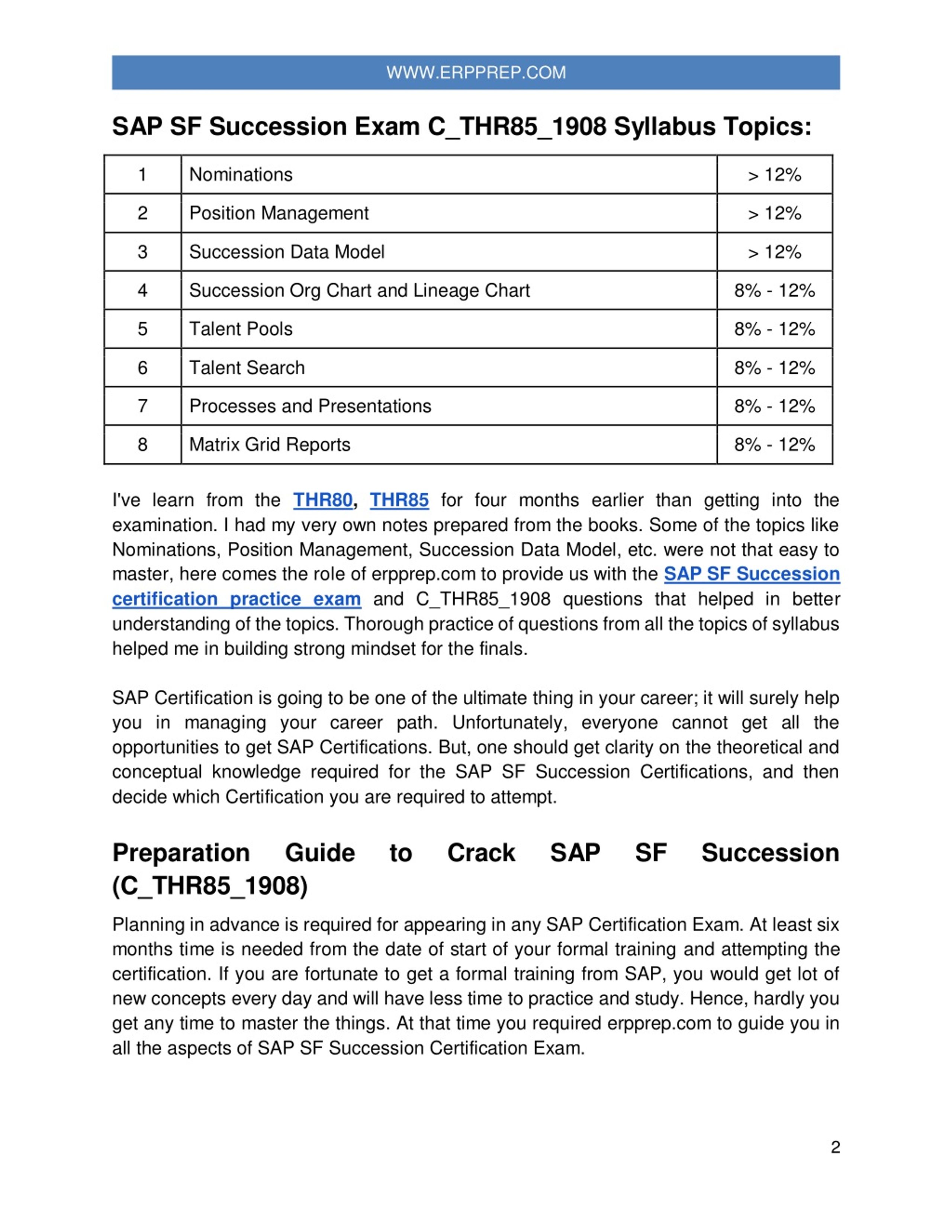 WWW.ERPPREP.COM

SAP SF Succession Exam C_THR85_1908 Syllabus Topics:

| 1 | Nominations | > 12% |
|---|---|---|
| 2 | Position Management | > 12% |
| 3 | Succession Data Model | > 12% |
| 4 | Succession Org Chart and Lineage Chart | 8% - 12% |
| 5 | Talent Pools | 8% - 12% |
| 6 | Talent Search | 8% - 12% |
| 7 | Processes and Presentations | 8% - 12% |
| 8 | Matrix Grid Reports | 8% - 12% |

I've learn from the THR80, THR85 for four months earlier than getting into the examination. I had my very own notes prepared from the books. Some of the topics like Nominations, Position Management, Succession Data Model, etc. were not that easy to master, here comes the role of erpprep.com to provide us with the SAP SF Succession certification practice exam and C_THR85_1908 questions that helped in better understanding of the topics. Thorough practice of questions from all the topics of syllabus helped me in building strong mindset for the finals.

SAP Certification is going to be one of the ultimate thing in your career; it will surely help you in managing your career path. Unfortunately, everyone cannot get all the opportunities to get SAP Certifications. But, one should get clarity on the theoretical and conceptual knowledge required for the SAP SF Succession Certifications, and then decide which Certification you are required to attempt.

Preparation Guide to Crack SAP SF Succession (C_THR85_1908)

Planning in advance is required for appearing in any SAP Certification Exam. At least six months time is needed from the date of start of your formal training and attempting the certification. If you are fortunate to get a formal training from SAP, you would get lot of new concepts every day and will have less time to practice and study. Hence, hardly you get any time to master the things. At that time you required erpprep.com to guide you in all the aspects of SAP SF Succession Certification Exam.

2